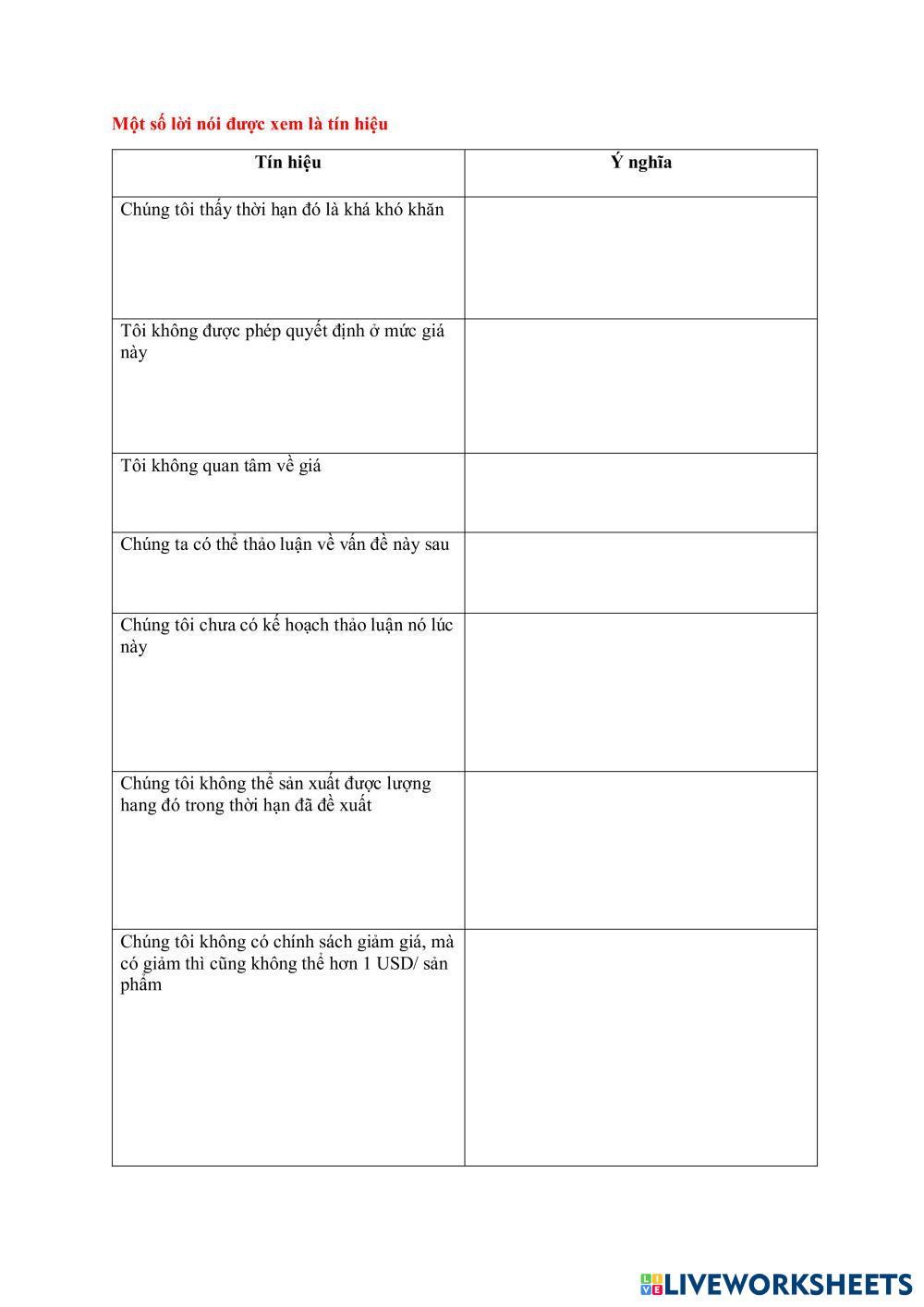 Một số lời nói được xem là tín hiệu

| Tín hiệu | Ý nghĩa |
|---|---|
| Chúng tôi thấy thời hạn đó là khá khó khăn | |
| Tôi không được phép quyết định ở mức giá này | |
| Tôi không quan tâm về giá | |
| Chúng ta có thể thảo luận về vấn đề này sau | |
| Chúng tôi chưa có kế hoạch thảo luận nó lúc này | |
| Chúng tôi không thể sản xuất được lượng hang đó trong thời hạn đã đề xuất | |
| Chúng tôi không có chính sách giảm giá, mà có giảm thì cũng không thể hơn 1 USD/ sản phẩm | |

LIVEWORKSHEETS